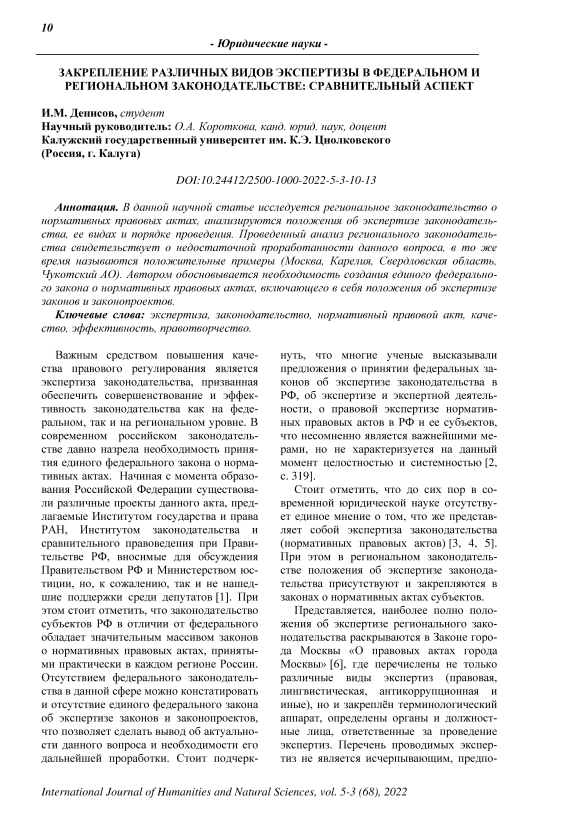 10

- Юридические науки -

ЗАКРЕПЛЕНИЕ РАЗЛИЧНЫХ ВИДОВ ЭКСПЕРТИЗЫ В ФЕДЕРАЛЬНОМ И РЕГИОНАЛЬНОМ ЗАКОНОДАТЕЛЬСТВЕ: СРАВНИТЕЛЬНЫЙ АСПЕКТ

И.М. Денисов, студент
Научный руководитель: О.А. Короткова, канд. юрид. наук, доцент
Калужский государственный университет им. К.Э. Циолковского
(Россия, г. Калуга)

DOI:10.24412/2500-1000-2022-5-3-10-13

Аннотация. В данной научной статье исследуется региональное законодательство о нормативных правовых актах, анализируются положения об экспертизе законодательства, ее видах и порядке проведения. Проведенный анализ регионального законодательства свидетельствует о недостаточной проработанности данного вопроса, в то же время называются положительные примеры (Москва, Карелия, Свердловская область, Чукотский АО). Автором обосновывается необходимость создания единого федерального закона о нормативных правовых актах, включающего в себя положения об экспертизе законов и законопроектов.

Ключевые слова: экспертиза, законодательство, нормативный правовой акт, качество, эффективность, правотворчество.

Важным средством повышения качества правового регулирования является экспертиза законодательства, призванная обеспечить совершенствование и эффективность законодательства как на федеральном, так и на региональном уровне. В современном российском законодательстве давно назрела необходимость принятия единого федерального закона о нормативных актах. Начиная с момента образования Российской Федерации существовали различные проекты данного акта, предлагаемые Институтом государства и права РАН, Институтом законодательства и сравнительного правоведения при Правительстве РФ, вносимые для обсуждения Правительством РФ и Министерством юстиции, но, к сожалению, так и не нашедшие поддержки среди депутатов [1]. При этом стоит отметить, что законодательство субъектов РФ в отличии от федерального обладает значительным массивом законов о нормативных правовых актах, принятыми практически в каждом регионе России. Отсутствием федерального законодательства в данной сфере можно констатировать и отсутствие единого федерального закона об экспертизе законов и законопроектов, что позволяет сделать вывод об актуальности данного вопроса и необходимости его дальнейшей проработки. Стоит подчеркнуть, что многие ученые высказывали предложения о принятии федеральных законов об экспертизе законодательства в РФ, об экспертизе и экспертной деятельности, о правовой экспертизе нормативных правовых актов в РФ и ее субъектов, что несомненно является важнейшими мерами, но не характеризуется на данный момент целостностью и системностью [2, с. 319].

Стоит отметить, что до сих пор в современной юридической науке отсутствует единое мнение о том, что же представляет собой экспертиза законодательства (нормативных правовых актов) [3, 4, 5]. При этом в региональном законодательстве положения об экспертизе законодательства присутствуют и закрепляются в законах о нормативных актах субъектов.

Представляется, наиболее полно положения об экспертизе регионального законодательства раскрываются в Законе города Москвы «О правовых актах города Москвы» [6], где перечислены не только различные виды экспертиз (правовая, лингвистическая, антикоррупционная и иные), но и закреплён терминологический аппарат, определены органы и должностные лица, ответственные за проведение экспертиз. Перечень проводимых экспертиз не является исчерпывающим, предпо-

International Journal of Humanities and Natural Sciences, vol. 5-3 (68), 2022